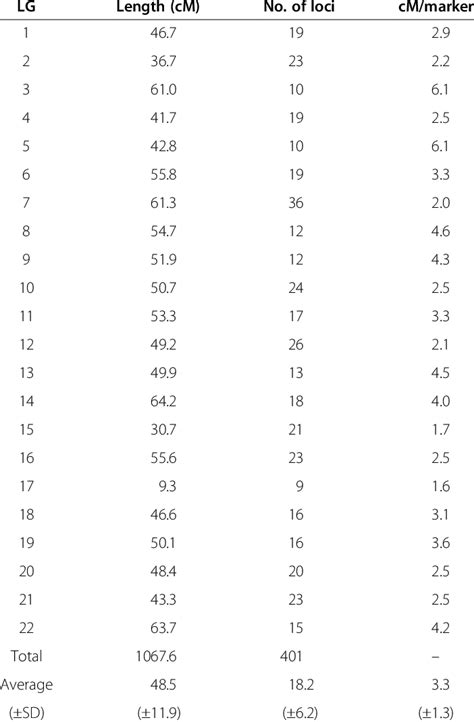 | LG | Length (cM) | No. of loci | cM/marker |
|---|---|---|---|
| 1 | 46.7 | 19 | 2.9 |
| 2 | 36.7 | 23 | 2.2 |
| 3 | 61.0 | 10 | 6.1 |
| 4 | 41.7 | 19 | 2.5 |
| 5 | 42.8 | 10 | 6.1 |
| 6 | 55.8 | 19 | 3.3 |
| 7 | 61.3 | 36 | 2.0 |
| 8 | 54.7 | 12 | 4.6 |
| 9 | 51.9 | 12 | 4.3 |
| 10 | 50.7 | 24 | 2.5 |
| 11 | 53.3 | 17 | 3.3 |
| 12 | 49.2 | 26 | 2.1 |
| 13 | 49.9 | 13 | 4.5 |
| 14 | 64.2 | 18 | 4.0 |
| 15 | 30.7 | 21 | 1.7 |
| 16 | 55.6 | 23 | 2.5 |
| 17 | 9.3 | 9 | 1.6 |
| 18 | 46.6 | 16 | 3.1 |
| 19 | 50.1 | 16 | 3.6 |
| 20 | 48.4 | 20 | 2.5 |
| 21 | 43.3 | 23 | 2.5 |
| 22 | 63.7 | 15 | 4.2 |
| Total | 1067.6 | 401 | – |
| Average | 48.5 | 18.2 | 3.3 |
| (±SD) | (±11.9) | (±6.2) | (±1.3) |